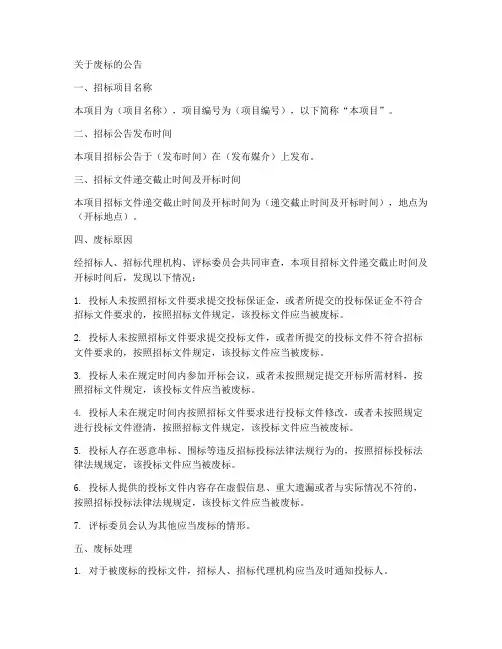 关于废标的公告

一、招标项目名称

本项目为（项目名称），项目编号为（项目编号），以下简称“本项目”。

二、招标公告发布时间

本项目招标公告于（发布时间）在（发布媒介）上发布。

三、招标文件递交截止时间及开标时间

本项目招标文件递交截止时间及开标时间为（递交截止时间及开标时间），地点为（开标地点）。

四、废标原因

经招标人、招标代理机构、评标委员会共同审查，本项目招标文件递交截止时间及开标时间后，发现以下情况：

1. 投标人未按照招标文件要求提交投标保证金，或者所提交的投标保证金不符合招标文件要求的，按照招标文件规定，该投标文件应当被废标。

2. 投标人未按照招标文件要求提交投标文件，或者所提交的投标文件不符合招标文件要求的，按照招标文件规定，该投标文件应当被废标。

3. 投标人未在规定时间内参加开标会议，或者未按照规定提交开标所需材料，按照招标文件规定，该投标文件应当被废标。

4. 投标人未在规定时间内按照招标文件要求进行投标文件修改，或者未按照规定进行投标文件澄清，按照招标文件规定，该投标文件应当被废标。

5. 投标人存在恶意串标、围标等违反招标投标法律法规行为的，按照招标投标法律法规规定，该投标文件应当被废标。

6. 投标人提供的投标文件内容存在虚假信息、重大遗漏或者与实际情况不符的，按照招标投标法律法规规定，该投标文件应当被废标。

7. 评标委员会认为其他应当废标的情形。

五、废标处理

1. 对于被废标的投标文件，招标人、招标代理机构应当及时通知投标人。